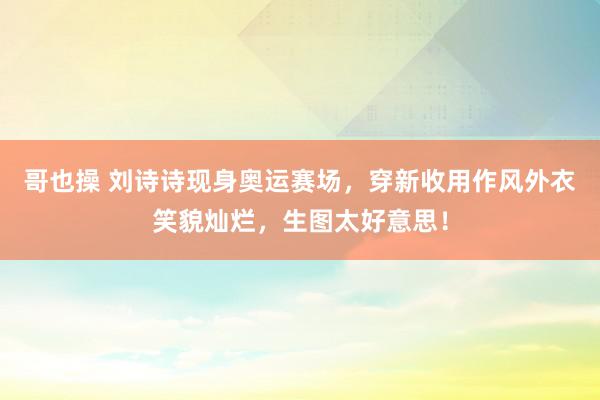 哥也操 刘诗诗现身奥运赛场，穿新收用作风外衣笑貌灿烂，生图太好意思！